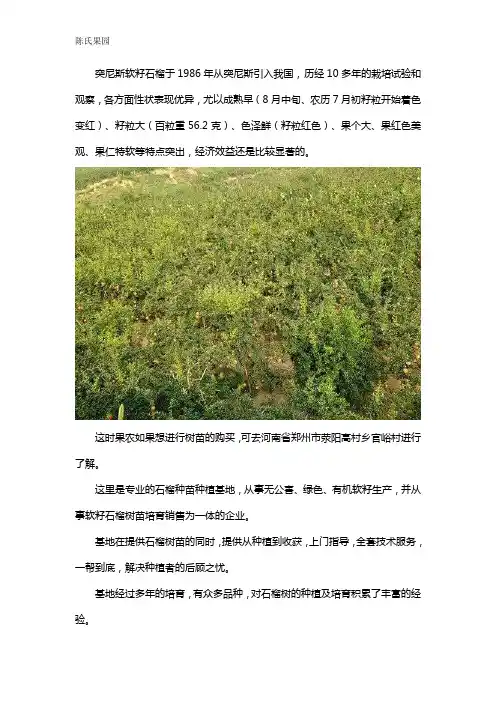 陈氏果园

突尼斯软籽石榴于1986年从突尼斯引入我国，历经10多年的栽培试验和观察，各方面性状表现优异，尤以成熟早（8月中旬、农历7月初籽粒开始着色变红）、籽粒大（百粒重56.2克）、色泽鲜（籽粒红色）、果个大、果红色美观、果仁特软等特点突出，经济效益还是比较显著的。

这时果农如果想进行树苗的购买，可去河南省郑州市荥阳高村乡官峪村进行了解。

这里是专业的石榴种苗种植基地，从事无公害、绿色、有机软籽生产，并从事软籽石榴树苗培育销售为一体的企业。

基地在提供石榴树苗的同时，提供从种植到收获，上门指导，全套技术服务，一帮到底，解决种植者的后顾之忧。

基地经过多年的培育，有众多品种，对石榴树的种植及培育积累了丰富的经验。